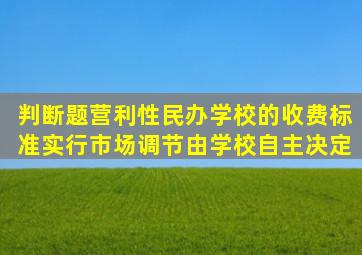 判断题营利性民办学校的收费标准实行市场调节由学校自主决定